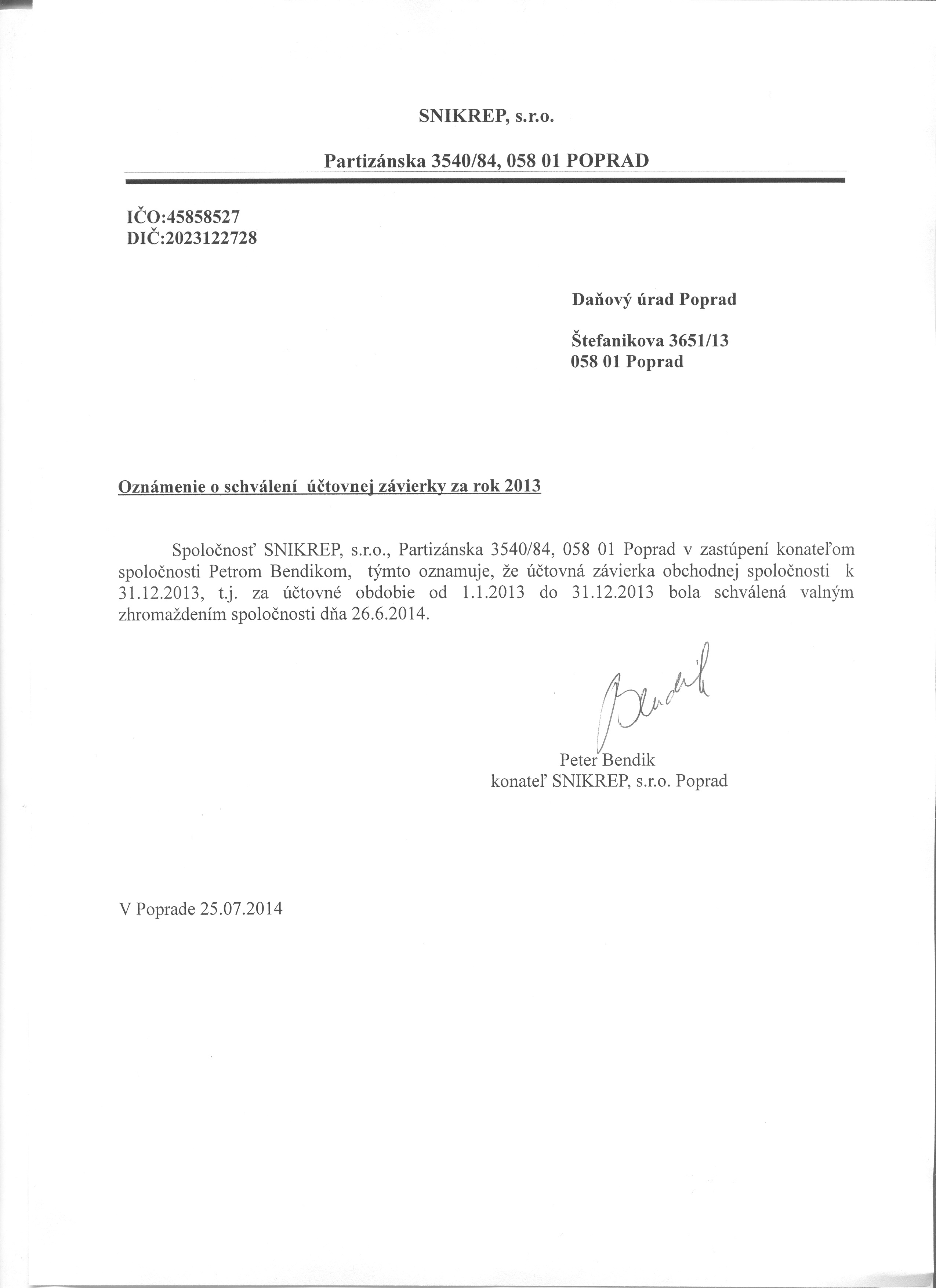 SNIKREP, s.r.o.

Partizánska 3540/84, 058 01 POPRAD

IČO:45858527
DIČ:2023122728

Daňový úrad Poprad

Štefanikova 3651/13
058 01 Poprad

Oznámenie o schválení účtovnej závierky za rok 2013

Spoločnosť SNIKREP, s.r.o., Partizánska 3540/84, 058 01 Poprad v zastúpení konateľom spoločnosti Petrom Bendikom, týmto oznamuje, že účtovná závierka obchodnej spoločnosti k 31.12.2013, t.j. za účtovné obdobie od 1.1.2013 do 31.12.2013 bola schválená valným zhromaždením spoločnosti dňa 26.6.2014.

Bendik

Peter Bendik
konateľ SNIKREP, s.r.o. Poprad

V Poprade 25.07.2014